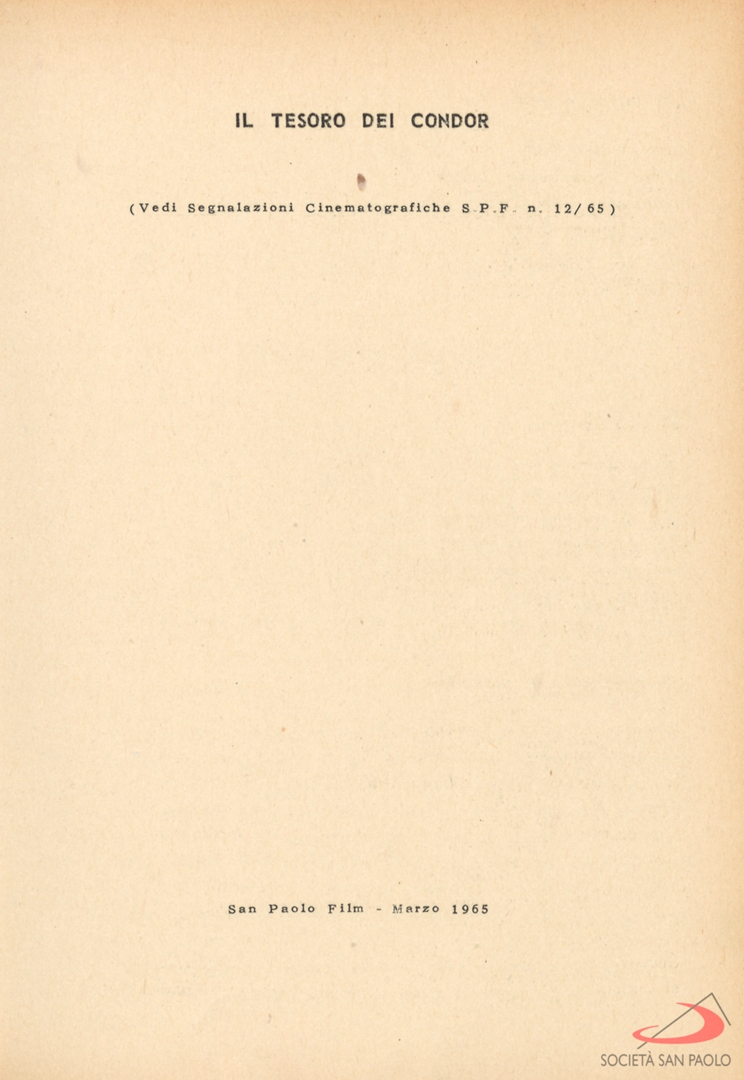 IL TESORO DEI CONDOR

(Vedi Segnalazioni Cinematografiche S.P.F. n. 12/65)

San Paolo Film - Marzo 1965

SOCIETÀ SAN PAOLO